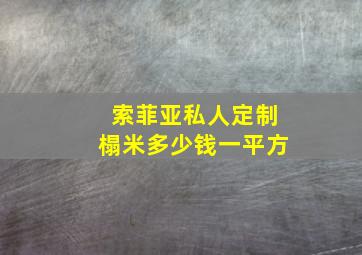 索菲亚私人定制
榻米多少钱一平方